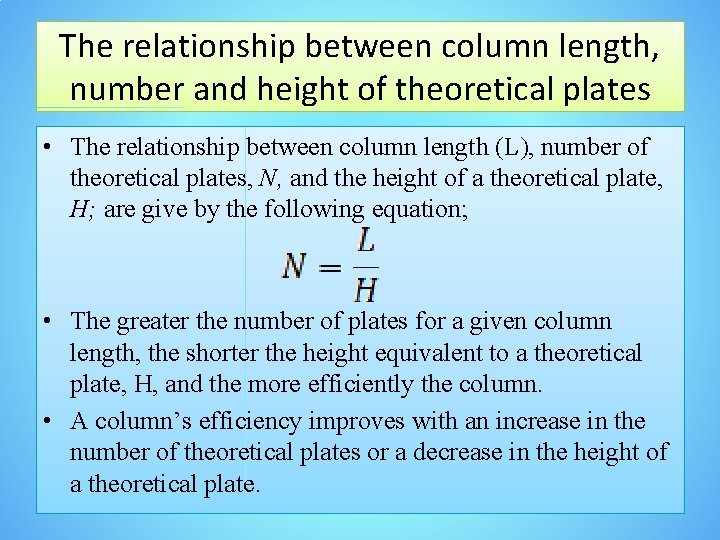 The relationship between column length, number and height of theoretical plates

• The relationship between column length (L), number of theoretical plates, N, and the height of a theoretical plate, H; are give by the following equation;

$N = \frac{L}{H}$

• The greater the number of plates for a given column length, the shorter the height equivalent to a theoretical plate, H, and the more efficiently the column.

• A column's efficiency improves with an increase in the number of theoretical plates or a decrease in the height of a theoretical plate.